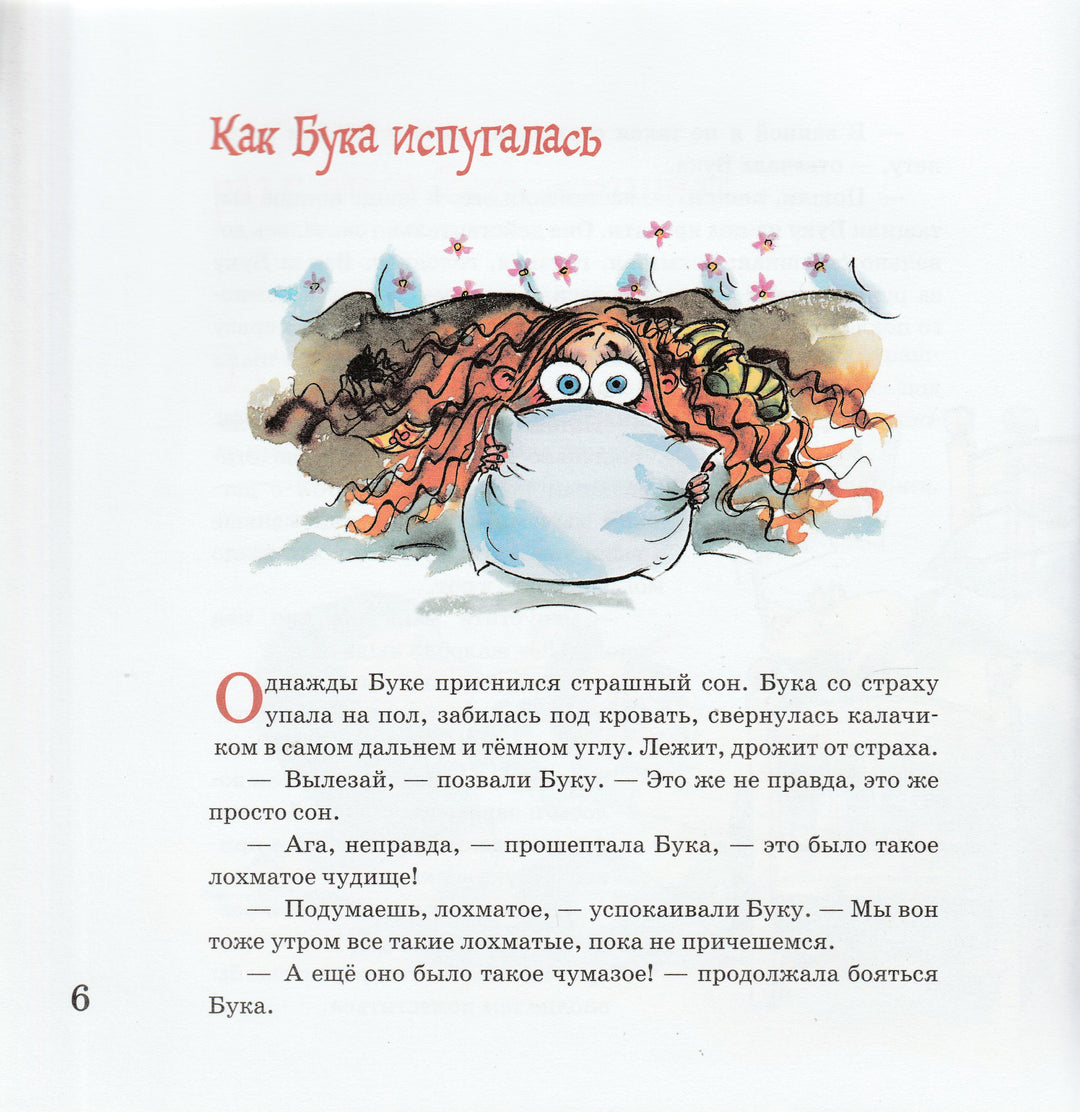 Как Бука испугалась

Однажды Буке приснился страшный сон. Бука со страху упала на пол, забилась под кровать, свернулась калачиком в самом дальнем и тёмном углу. Лежит, дрожит от страха.

— Вылезай, — позвали Буку. — Это же не правда, это же просто сон.

— Ага, неправда, — прошептала Бука, — это было такое лохматое чудище!

— Подумаешь, лохматое, — успокаивали Буку. — Мы вон тоже утром все такие лохматые, пока не причешемся.

— А ещё оно было такое чумазое! — продолжала бояться Бука.

6